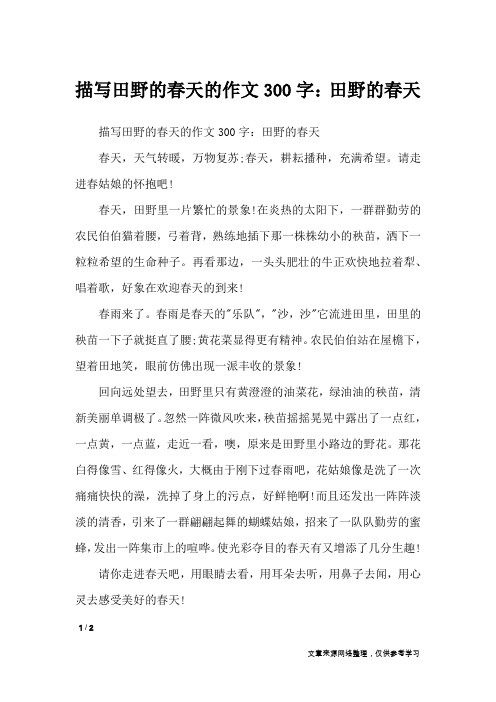 描写田野的春天的作文300字：田野的春天

描写田野的春天的作文300字：田野的春天

春天，天气转暖，万物复苏;春天，耕耘播种，充满希望。请走进春姑娘的怀抱吧!

春天，田野里一片繁忙的景象!在炎热的太阳下，一群群勤劳的农民伯伯猫着腰，弓着背，熟练地插下那一株株幼小的秧苗，洒下一粒粒希望的生命种子。再看那边，一头头肥壮的牛正欢快地拉着犁、唱着歌，好象在欢迎春天的到来!

春雨来了。春雨是春天的"乐队"，"沙，沙"它流进田里，田里的秧苗一下子就挺直了腰;黄花菜显得更有精神。农民伯伯站在屋檐下，望着田地笑，眼前仿佛出现一派丰收的景象!

回向远处望去，田野里只有黄澄澄的油菜花，绿油油的秧苗，清新美丽单调极了。忽然一阵微风吹来，秧苗摇摇晃晃中露出了一点红，一点黄，一点蓝，走近一看，噢，原来是田野里小路边的野花。那花白得像雪、红得像火，大概由于刚下过春雨吧，花姑娘像是洗了一次痛痛快快的澡，洗掉了身上的污点，好鲜艳啊!而且还发出一阵阵淡淡的清香，引来了一群翩翩起舞的蝴蝶姑娘，招来了一队队勤劳的蜜蜂，发出一阵集市上的喧哗。使光彩夺目的春天有又增添了几分生趣!

请你走进春天吧，用眼睛去看，用耳朵去听，用鼻子去闻，用心灵去感受美好的春天!

1 / 2

文章来源网络整理，仅供参考学习